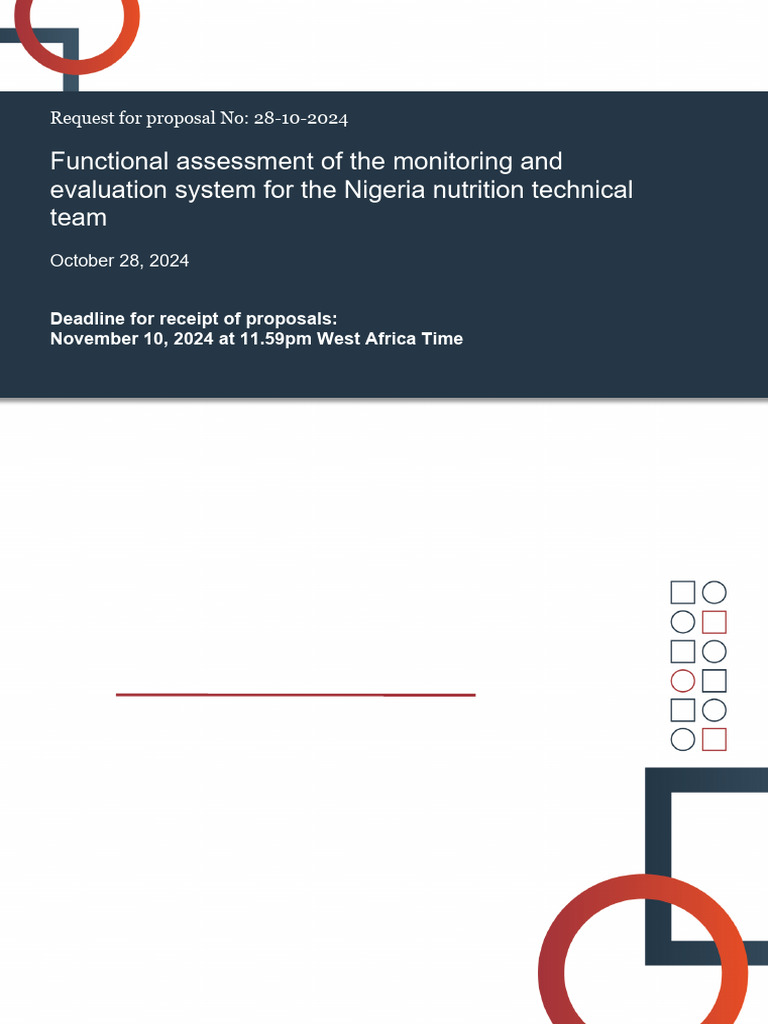 Request for proposal No: 28-10-2024

Functional assessment of the monitoring and evaluation system for the Nigeria nutrition technical team

October 28, 2024

Deadline for receipt of proposals:
November 10, 2024 at 11.59pm West Africa Time